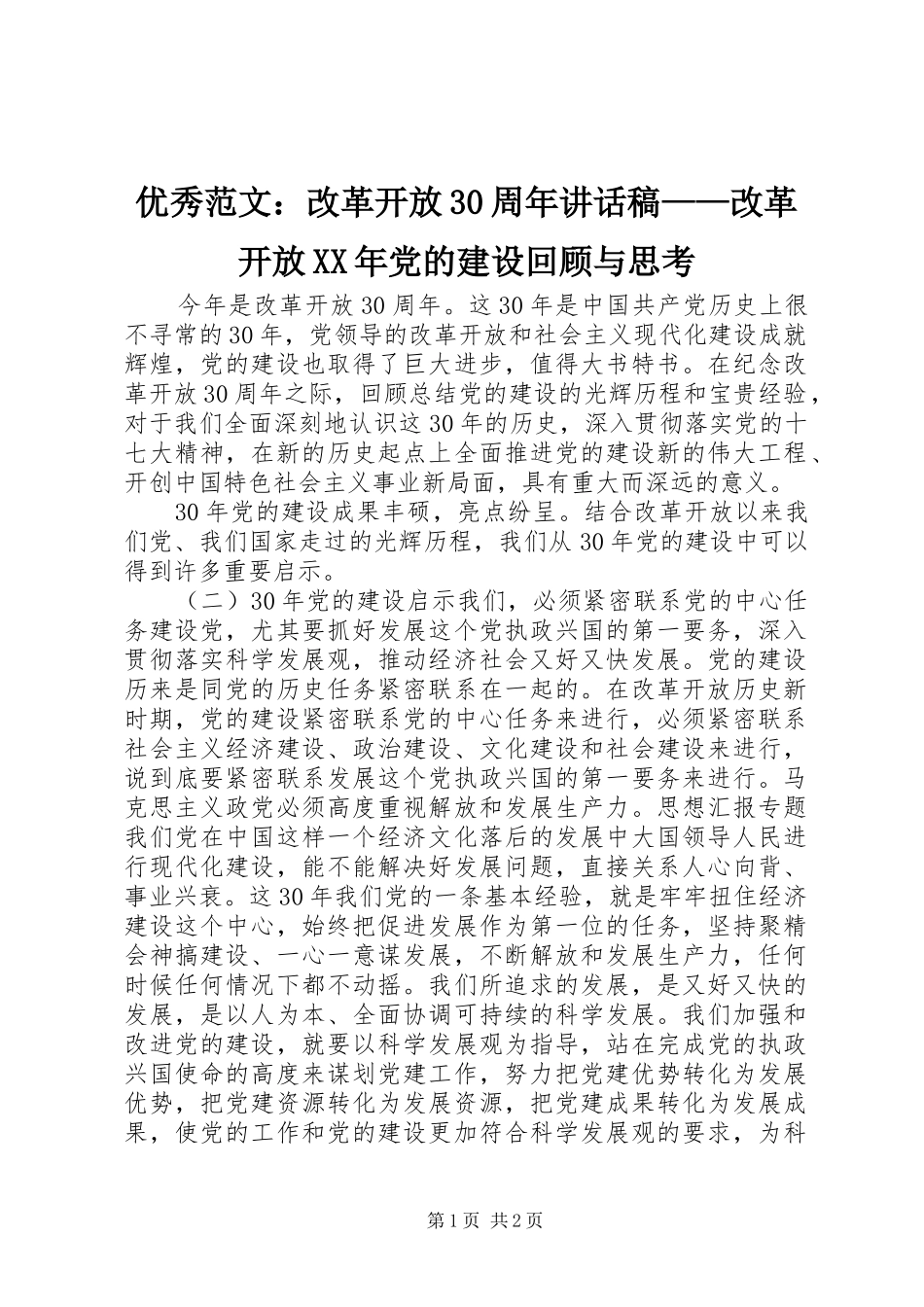 优秀范文：改革开放30周年讲话稿——改革开放XX年党的建设回顾与思考

今年是改革开放30周年。这30年是中国共产党历史上很不寻常的30年，党领导的改革开放和社会主义现代化建设成就辉煌，党的建设也取得了巨大进步，值得大书特书。在纪念改革开放30周年之际，回顾总结党的建设的光辉历程和宝贵经验，对于我们全面深刻地认识这30年的历史，深入贯彻落实党的十七大精神，在新的历史起点上全面推进党的建设新的伟大工程、开创中国特色社会主义事业新局面，具有重大而深远的意义。

30年党的建设成果丰硕，亮点纷呈。结合改革开放以来我们党、我们国家走过的光辉历程，我们从30年党的建设中可以得到许多重要启示。

（二）30年党的建设启示我们，必须紧密联系党的中心任务建设党，尤其要抓好发展这个党执政兴国的第一要务，深入贯彻落实科学发展观，推动经济社会又好又快发展。党的建设历来是同党的历史任务紧密联系在一起的。在改革开放历史新时期，党的建设紧密联系党的中心任务来进行，必须紧密联系社会主义经济建设、政治建设、文化建设和社会建设来进行，说到底要紧密联系发展这个党执政兴国的第一要务来进行。马克思主义政党必须高度重视解放和发展生产力。思想汇报专题我们党在中国这样一个经济文化落后的发展中大国领导人民进行现代化建设，能不能解决好发展问题，直接关系人心向背、事业兴衰。这30年我们党的一条基本经验，就是牢牢扭住经济建设这个中心，始终把促进发展作为第一位的任务，坚持聚精会神搞建设、一心一意谋发展，不断解放和发展生产力，任何时候任何情况下都不动摇。我们所追求的发展，是又好又快的发展，是以人为本、全面协调可持续的科学发展。我们加强和改进党的建设，就要以科学发展观为指导，站在完成党的执政兴国使命的高度来谋划党建工作，努力把党建优势转化为发展优势，把党建资源转化为发展资源，把党建成果转化为发展成果，使党的工作和党的建设更加符合科学发展观的要求，为科

第1页 共2页